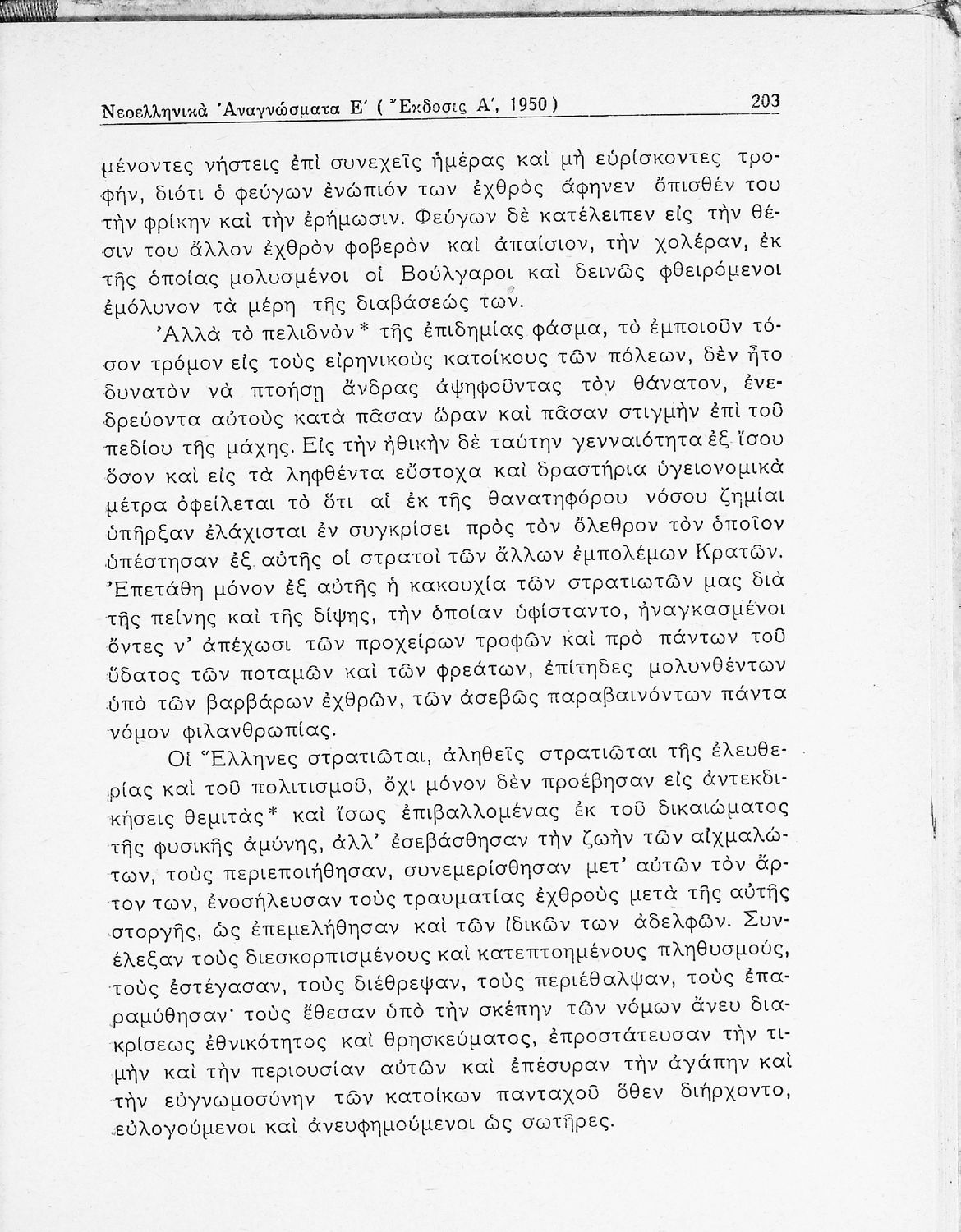 Νεοελληνικὰ Ἀναγνώσματα Ε΄ ( Ἔκδοσις Α΄, 1950 ) 203

μένοντες νήστεις ἐπὶ συνεχεῖς ἡμέρας καὶ μὴ εὑρίσκοντες τροφήν, διότι ὁ φεύγων ἐνώπιόν των ἐχθρὸς ἄφηνεν ὄπισθέν του τὴν φρίκην καὶ τὴν ἐρήμωσιν. Φεύγων δὲ κατέλειπεν εἰς τὴν θέσιν του ἄλλον ἐχθρὸν φοβερὸν καὶ ἀπαίσιον, τὴν χολέραν, ἐκ τῆς ὁποίας μολυσμένοι οἱ Βούλγαροι καὶ δεινῶς φθειρόμενοι ἐμόλυνον τὰ μέρη τῆς διαβάσεώς των.

Ἀλλὰ τὸ πελιδνὸν* τῆς ἐπιδημίας φάσμα, τὸ ἐμποιοῦν τόσον τρόμον εἰς τοὺς εἰρηνικοὺς κατοίκους τῶν πόλεων, δὲν ἦτο δυνατὸν νὰ πτοήσῃ ἄνδρας ἀψηφοῦντας τὸν θάνατον, ἐνεδρεύοντα αὐτοὺς κατὰ πᾶσαν ὥραν καὶ πᾶσαν στιγμὴν ἐπὶ τοῦ πεδίου τῆς μάχης. Εἰς τὴν ἠθικὴν δὲ ταύτην γενναιότητα ἐξ ἴσου ὅσον καὶ εἰς τὰ ληφθέντα εὔστοχα καὶ δραστήρια ὑγειονομικὰ μέτρα ὀφείλεται τὸ ὅτι αἱ ἐκ τῆς θανατηφόρου νόσου ζημίαι ὑπῆρξαν ἐλάχισται ἐν συγκρίσει πρὸς τὸν ὄλεθρον τὸν ὁποῖον ὑπέστησαν ἐξ αὐτῆς οἱ στρατοὶ τῶν ἄλλων ἐμπολέμων Κρατῶν. Ἐπετάθη μόνον ἐξ αὐτῆς ἡ κακουχία τῶν στρατιωτῶν μας διὰ τῆς πείνης καὶ τῆς δίψης, τὴν ὁποίαν ὑφίσταντο, ἠναγκασμένοι ὄντες ν' ἀπέχωσι τῶν προχείρων τροφῶν καὶ πρὸ πάντων τοῦ ὕδατος τῶν ποταμῶν καὶ τῶν φρεάτων, ἐπίτηδες μολυνθέντων ὑπὸ τῶν βαρβάρων ἐχθρῶν, τῶν ἀσεβῶς παραβαινόντων πάντα νόμον φιλανθρωπίας.

Οἱ Ἕλληνες στρατιῶται, ἀληθεῖς στρατιῶται τῆς ἐλευθερίας καὶ τοῦ πολιτισμοῦ, ὄχι μόνον δὲν προέβησαν εἰς ἀντεκδικήσεις θεμιτὰς* καὶ ἴσως ἐπιβαλλομένας ἐκ τοῦ δικαιώματος τῆς φυσικῆς ἀμύνης, ἀλλ' ἐσεβάσθησαν τὴν ζωὴν τῶν αἰχμαλώτων, τοὺς περιεποιήθησαν, συνεμερίσθησαν μετ' αὐτῶν τὸν ἄρτον των, ἐνοσήλευσαν τοὺς τραυματίας ἐχθροὺς μετὰ τῆς αὐτῆς στοργῆς, ὡς ἐπεμελήθησαν καὶ τῶν ἰδικῶν των ἀδελφῶν. Συνέλεξαν τοὺς διεσκορπισμένους καὶ κατεπτοημένους πληθυσμούς, τοὺς ἐστέγασαν, τοὺς διέθρεψαν, τοὺς περιέθαλψαν, τοὺς ἐπαραμύθησαν· τοὺς ἔθεσαν ὑπὸ τὴν σκέπην τῶν νόμων ἄνευ διακρίσεως ἐθνικότητος καὶ θρησκεύματος, ἐπροστάτευσαν τὴν τιμὴν καὶ τὴν περιουσίαν αὐτῶν καὶ ἐπέσυραν τὴν ἀγάπην καὶ τὴν εὐγνωμοσύνην τῶν κατοίκων πανταχοῦ ὅθεν διήρχοντο, εὐλογούμενοι καὶ ἀνευφημούμενοι ὡς σωτῆρες.